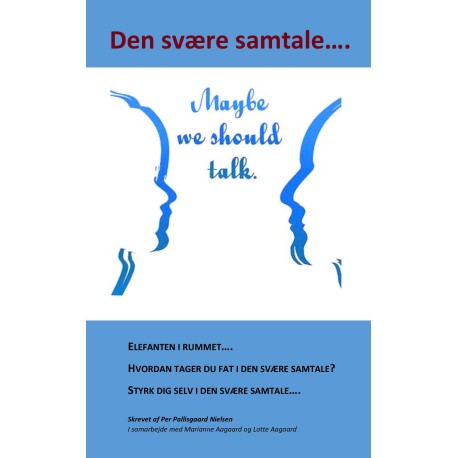 Den svære samtale….

Maybe we should talk.

ELEFANTEN I RUMMET….

HVORDAN TAGER DU FAT I DEN SVÆRE SAMTALE?

STYRK DIG SELV I DEN SVÆRE SAMTALE….

Skrevet af Per Pallisgaard Nielsen
I samarbejde med Marianne Aagaard og Lotte Aagaard